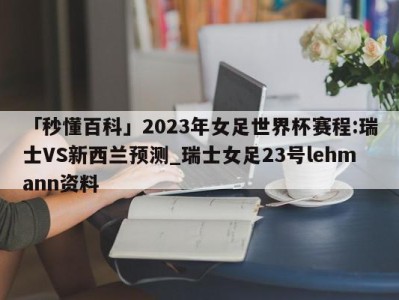 「秒懂百科」2023年女足世界杯赛程:瑞士VS新西兰预测_瑞士女足23号lehmann资料